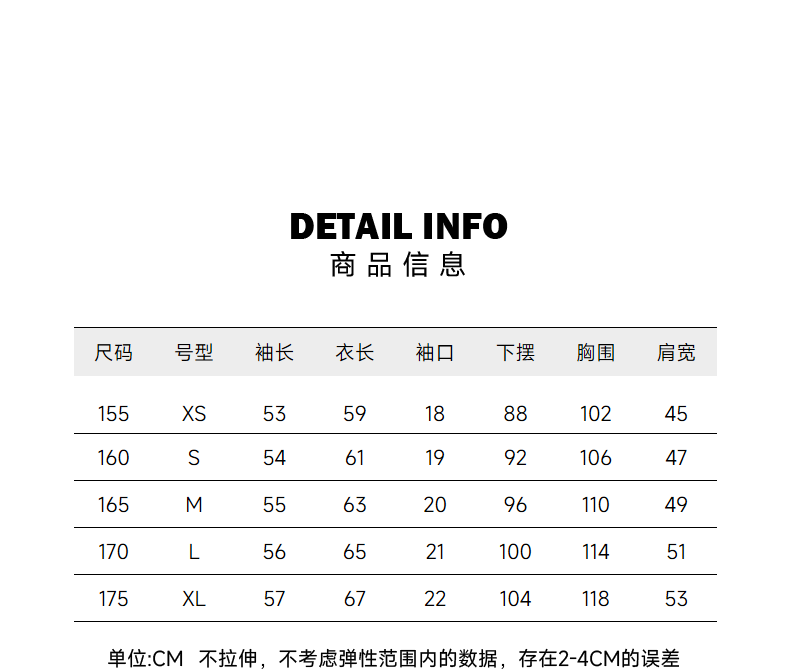 DETAIL INFO
商品信息

| 尺码 | 号型 | 袖长 | 衣长 | 袖口 | 下摆 | 胸围 | 肩宽 |
|---|---|---|---|---|---|---|---|
| 155 | XS | 53 | 59 | 18 | 88 | 102 | 45 |
| 160 | S | 54 | 61 | 19 | 92 | 106 | 47 |
| 165 | M | 55 | 63 | 20 | 96 | 110 | 49 |
| 170 | L | 56 | 65 | 21 | 100 | 114 | 51 |
| 175 | XL | 57 | 67 | 22 | 104 | 118 | 53 |

单位:CM 不拉伸，不考虑弹性范围内的数据，存在2-4CM的误差